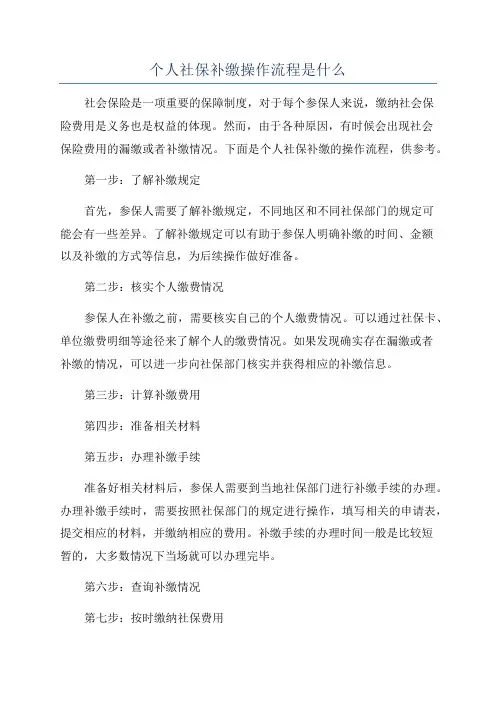 个人社保补缴操作流程是什么

社会保险是一项重要的保障制度，对于每个参保人来说，缴纳社会保险费用是义务也是权益的体现。然而，由于各种原因，有时候会出现社会保险费用的漏缴或者补缴情况。下面是个人社保补缴的操作流程，供参考。

第一步：了解补缴规定

首先，参保人需要了解补缴规定，不同地区和不同社保部门的规定可能会有一些差异。了解补缴规定可以有助于参保人明确补缴的时间、金额以及补缴的方式等信息，为后续操作做好准备。

第二步：核实个人缴费情况

参保人在补缴之前，需要核实自己的个人缴费情况。可以通过社保卡、单位缴费明细等途径来了解个人的缴费情况。如果发现确实存在漏缴或者补缴的情况，可以进一步向社保部门核实并获得相应的补缴信息。

第三步：计算补缴费用

第四步：准备相关材料

第五步：办理补缴手续

准备好相关材料后，参保人需要到当地社保部门进行补缴手续的办理。办理补缴手续时，需要按照社保部门的规定进行操作，填写相关的申请表，提交相应的材料，并缴纳相应的费用。补缴手续的办理时间一般是比较短暂的，大多数情况下当场就可以办理完毕。

第六步：查询补缴情况

第七步：按时缴纳社保费用